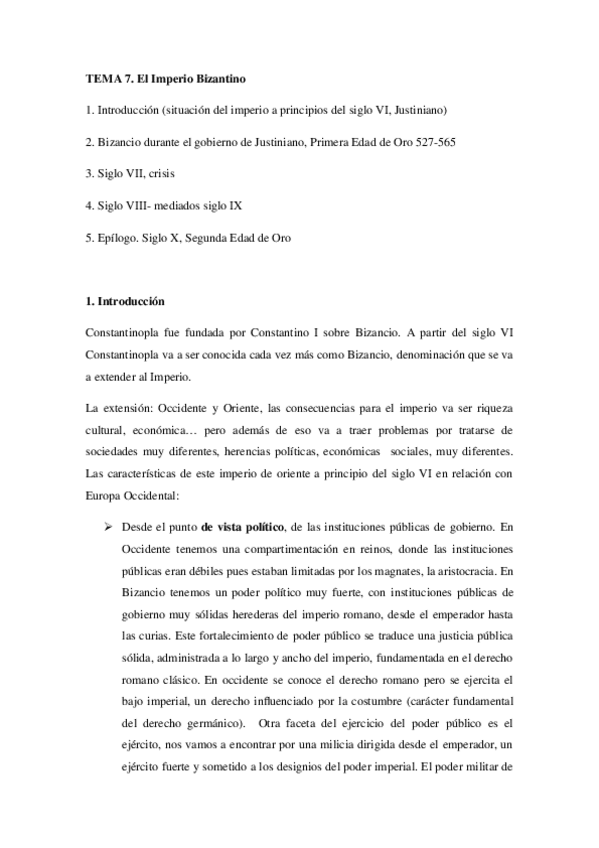 TEMA 7. El Imperio Bizantino

1. Introducción (situación del imperio a principios del siglo VI, Justiniano)

2. Bizancio durante el gobierno de Justiniano, Primera Edad de Oro 527-565

3. Siglo VII, crisis

4. Siglo VIII- mediados siglo IX

5. Epílogo. Siglo X, Segunda Edad de Oro

1. Introducción

Constantinopla fue fundada por Constantino I sobre Bizancio. A partir del siglo VI Constantinopla va a ser conocida cada vez más como Bizancio, denominación que se va a extender al Imperio.

La extensión: Occidente y Oriente, las consecuencias para el imperio va ser riqueza cultural, económica… pero además de eso va a traer problemas por tratarse de sociedades muy diferentes, herencias políticas, económicas sociales, muy diferentes. Las características de este imperio de oriente a principio del siglo VI en relación con Europa Occidental:

➢ Desde el punto de vista político, de las instituciones públicas de gobierno. En Occidente tenemos una compartimentación en reinos, donde las instituciones públicas eran débiles pues estaban limitadas por los magnates, la aristocracia. En Bizancio tenemos un poder político muy fuerte, con instituciones públicas de gobierno muy sólidas herederas del imperio romano, desde el emperador hasta las curias. Este fortalecimiento de poder público se traduce una justicia pública sólida, administrada a lo largo y ancho del imperio, fundamentada en el derecho romano clásico. En occidente se conoce el derecho romano pero se ejercita el bajo imperial, un derecho influenciado por la costumbre (carácter fundamental del derecho germánico). Otra faceta del ejercicio del poder público es el ejército, nos vamos a encontrar por una milicia dirigida desde el emperador, un ejército fuerte y sometido a los designios del poder imperial. El poder militar de